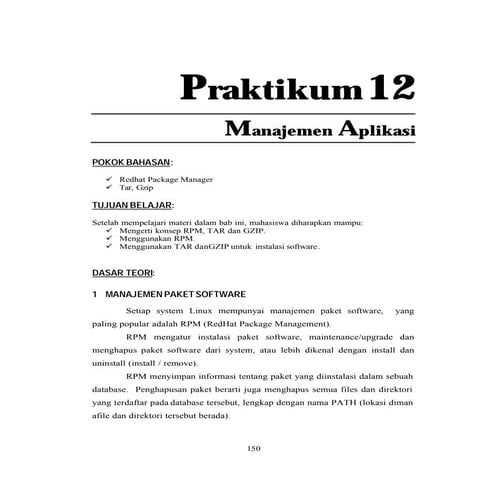 Praktikum 12

Manajemen Aplikasi

POKOK BAHASAN:

✓ Redhat Package Manager
✓ Tar, Gzip

TUJUAN BELAJAR:

Setelah mempelajari materi dalam bab ini, mahasiswa diharapkan mampu:
✓ Mengerti konsep RPM, TAR dan GZIP.
✓ Menggunakan RPM.
✓ Menggunakan TAR danGZIP untuk instalasi software.

DASAR TEORI:

1 MANAJEMEN PAKET SOFTWARE

Setiap system Linux mempunyai manajemen paket software, yang paling popular adalah RPM (RedHat Package Management).

RPM mengatur instalasi paket software, maintenance/upgrade dan menghapus paket software dari system, atau lebih dikenal dengan install dan uninstall (install / remove).

RPM menyimpan informasi tentang paket yang diinstalasi dalam sebuah database. Penghapusan paket berarti juga menghapus semua files dan direktori yang terdaftar pada database tersebut, lengkap dengan nama PATH (lokasi diman afile dan direktori tersebut berada).

150